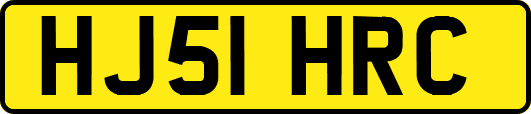 HJ51 HRC